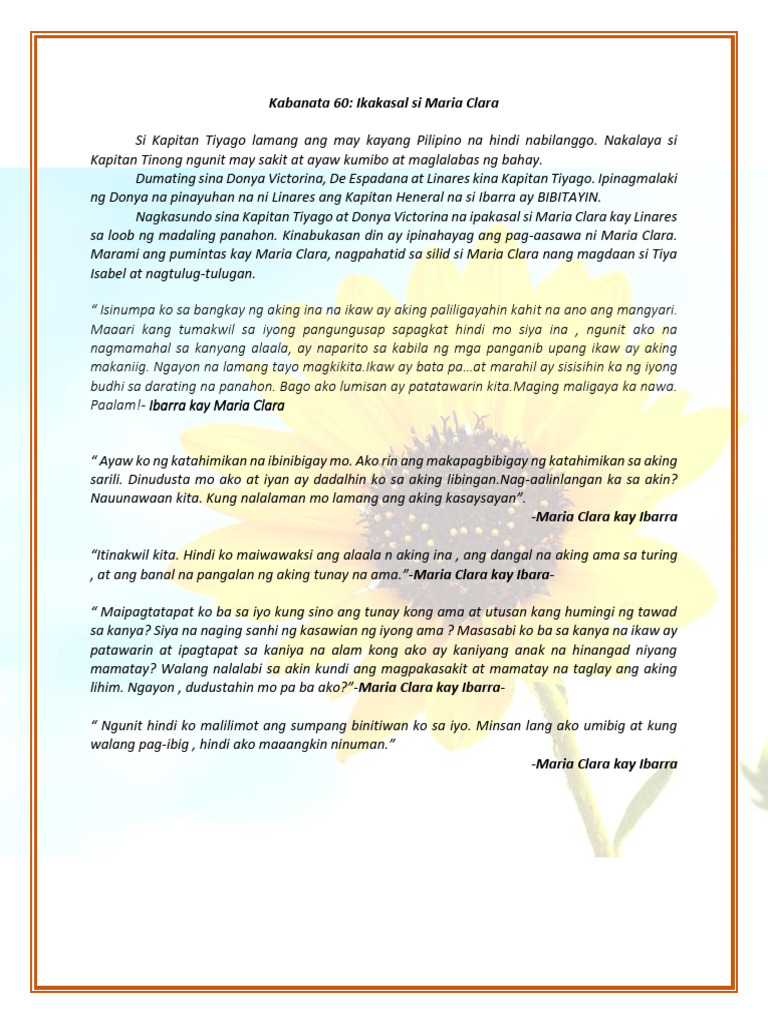 Kabanata 60: Ikakasal si Maria Clara

Si Kapitan Tiyago lamang ang may kayang Pilipino na hindi nabilanggo. Nakalaya si Kapitan Tinong ngunit may sakit at ayaw kumibo at maglalabas ng bahay.

Dumating sina Donya Victorina, De Espadana at Linares kina Kapitan Tiyago. Ipinagmalaki ng Donya na pinayuhan na ni Linares ang Kapitan Heneral na si Ibarra ay BIBITAYIN.

Nagkasundo sina Kapitan Tiyago at Donya Victorina na ipakasal si Maria Clara kay Linares sa loob ng madaling panahon. Kinabukasan din ay ipinahayag ang pag-aasawa ni Maria Clara. Marami ang pumintas kay Maria Clara, nagpahatid sa silid si Maria Clara nang magdaan si Tiya Isabel at nagtulug-tulugan.

" Isinumpa ko sa bangkay ng aking ina na ikaw ay aking paliligayahin kahit na ano ang mangyari. Maaari kang tumakwil sa iyong pangungusap sapagkat hindi mo siya ina , ngunit ako na nagmamahal sa kanyang alaala, ay naparito sa kabila ng mga panganib upang ikaw ay aking makaniig. Ngayon na lamang tayo magkikita.Ikaw ay bata pa...at marahil ay sisisihin ka ng iyong budhi sa darating na panahon. Bago ako lumisan ay patatawarin kita.Maging maligaya ka nawa. Paalam!- Ibarra kay Maria Clara

" Ayaw ko ng katahimikan na ibinibigay mo. Ako rin ang makapagbibigay ng katahimikan sa aking sarili. Dinudusta mo ako at iyan ay dadalhin ko sa aking libingan.Nag-aalinlangan ka sa akin? Nauunawaan kita. Kung nalalaman mo lamang ang aking kasaysayan".

-Maria Clara kay Ibarra

"Itinakwil kita. Hindi ko maiwawaksi ang alaala n aking ina , ang dangal na aking ama sa turing , at ang banal na pangalan ng aking tunay na ama."-Maria Clara kay Ibara-

" Maipagtatapat ko ba sa iyo kung sino ang tunay kong ama at utusan kang humingi ng tawad sa kanya? Siya na naging sanhi ng kasawian ng iyong ama ? Masasabi ko ba sa kanya na ikaw ay patawarin at ipagtapat sa kaniya na alam kong ako ay kaniyang anak na hinangad niyang mamatay? Walang nalalabi sa akin kundi ang magpakasakit at mamatay na taglay ang aking lihim. Ngayon , dudustahin mo pa ba ako?"-Maria Clara kay Ibarra-

" Ngunit hindi ko malilimot ang sumpang binitiwan ko sa iyo. Minsan lang ako umibig at kung walang pag-ibig , hindi ako maaangkin ninuman."

-Maria Clara kay Ibarra